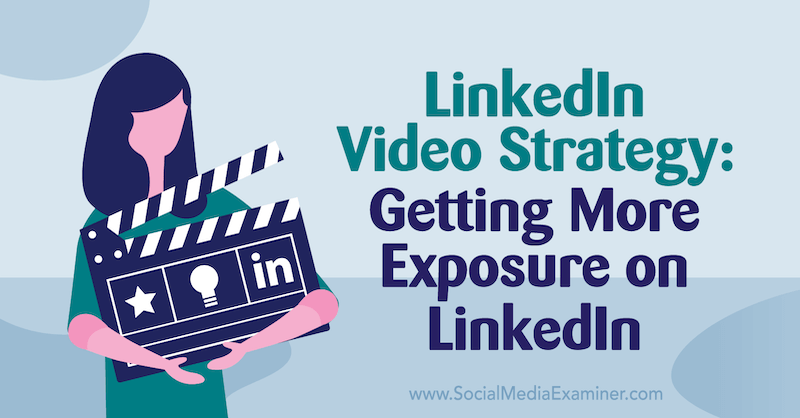 in

LinkedIn Video Strategy: Getting More Exposure on LinkedIn

www.SocialMediaExaminer.com